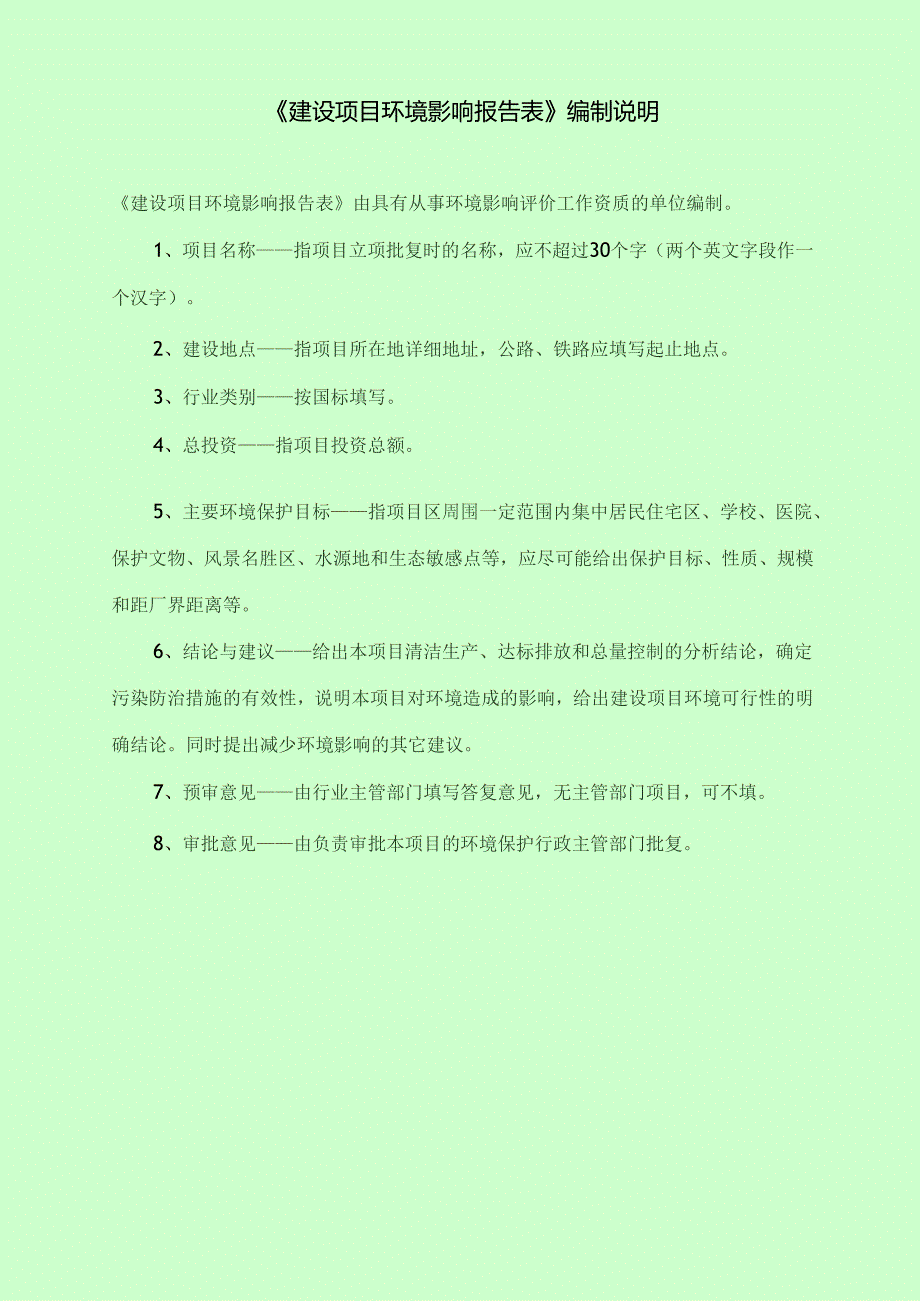 《建设项目环境影响报告表》编制说明

《建设项目环境影响报告表》由具有从事环境影响评价工作资质的单位编制。

1、项目名称——指项目立项批复时的名称，应不超过30个字（两个英文字段作一个汉字）。

2、建设地点——指项目所在地详细地址，公路、铁路应填写起止地点。

3、行业类别——按国标填写。

4、总投资——指项目投资总额。

5、主要环境保护目标——指项目区周围一定范围内集中居民住宅区、学校、医院、保护文物、风景名胜区、水源地和生态敏感点等，应尽可能给出保护目标、性质、规模和距厂界距离等。

6、结论与建议——给出本项目清洁生产、达标排放和总量控制的分析结论，确定污染防治措施的有效性，说明本项目对环境造成的影响，给出建设项目环境可行性的明确结论。同时提出减少环境影响的其它建议。

7、预审意见——由行业主管部门填写答复意见，无主管部门项目，可不填。

8、审批意见——由负责审批本项目的环境保护行政主管部门批复。